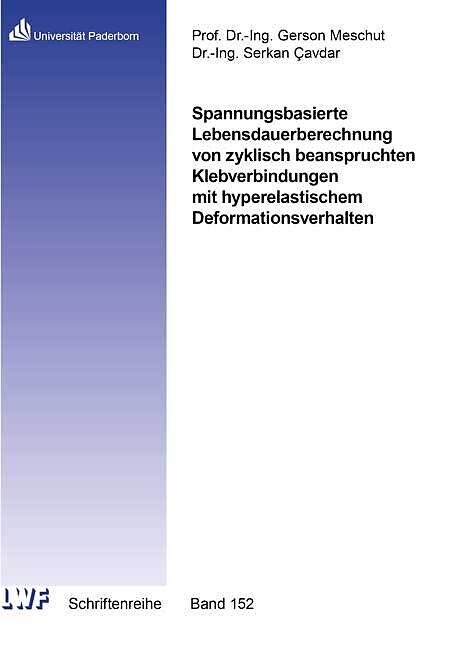 Universität Paderborn

Prof. Dr.-Ing. Gerson Meschut
Dr.-Ing. Serkan Çavdar

Spannungsbasierte
Lebensdauerberechnung
von zyklisch beanspruchten
Klebverbindungen
mit hyperelastischem
Deformationsverhalten

LWF Schriftenreihe Band 152